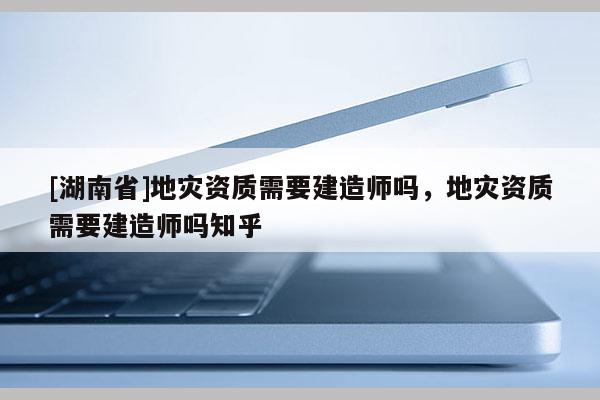 [湖南省]地灾资质需要建造师吗，地灾资质需要建造师吗知乎